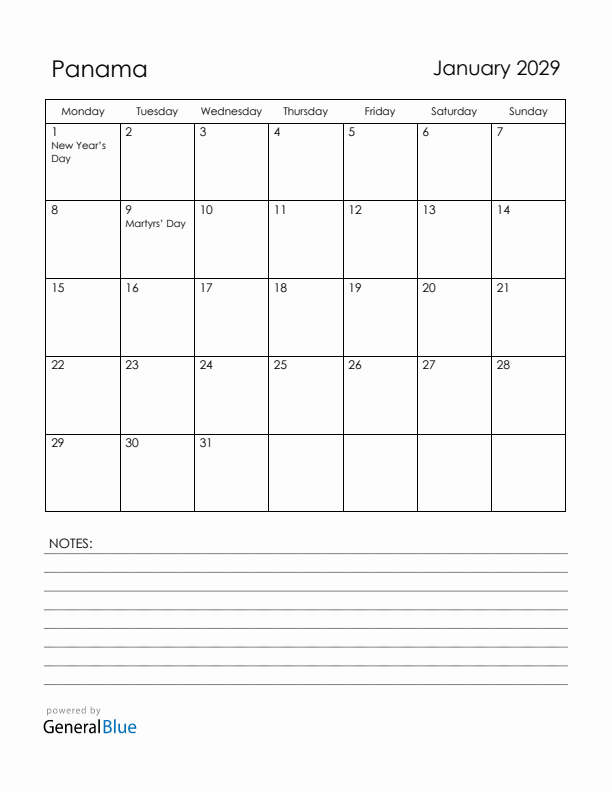 Panama

January 2029

| Monday | Tuesday | Wednesday | Thursday | Friday | Saturday | Sunday |
|---|---|---|---|---|---|---|
| 1 New Year's Day | 2 | 3 | 4 | 5 | 6 | 7 |
| 8 | 9 Martyrs' Day | 10 | 11 | 12 | 13 | 14 |
| 15 | 16 | 17 | 18 | 19 | 20 | 21 |
| 22 | 23 | 24 | 25 | 26 | 27 | 28 |
| 29 | 30 | 31 | | | | |

NOTES:

powered by
GeneralBlue